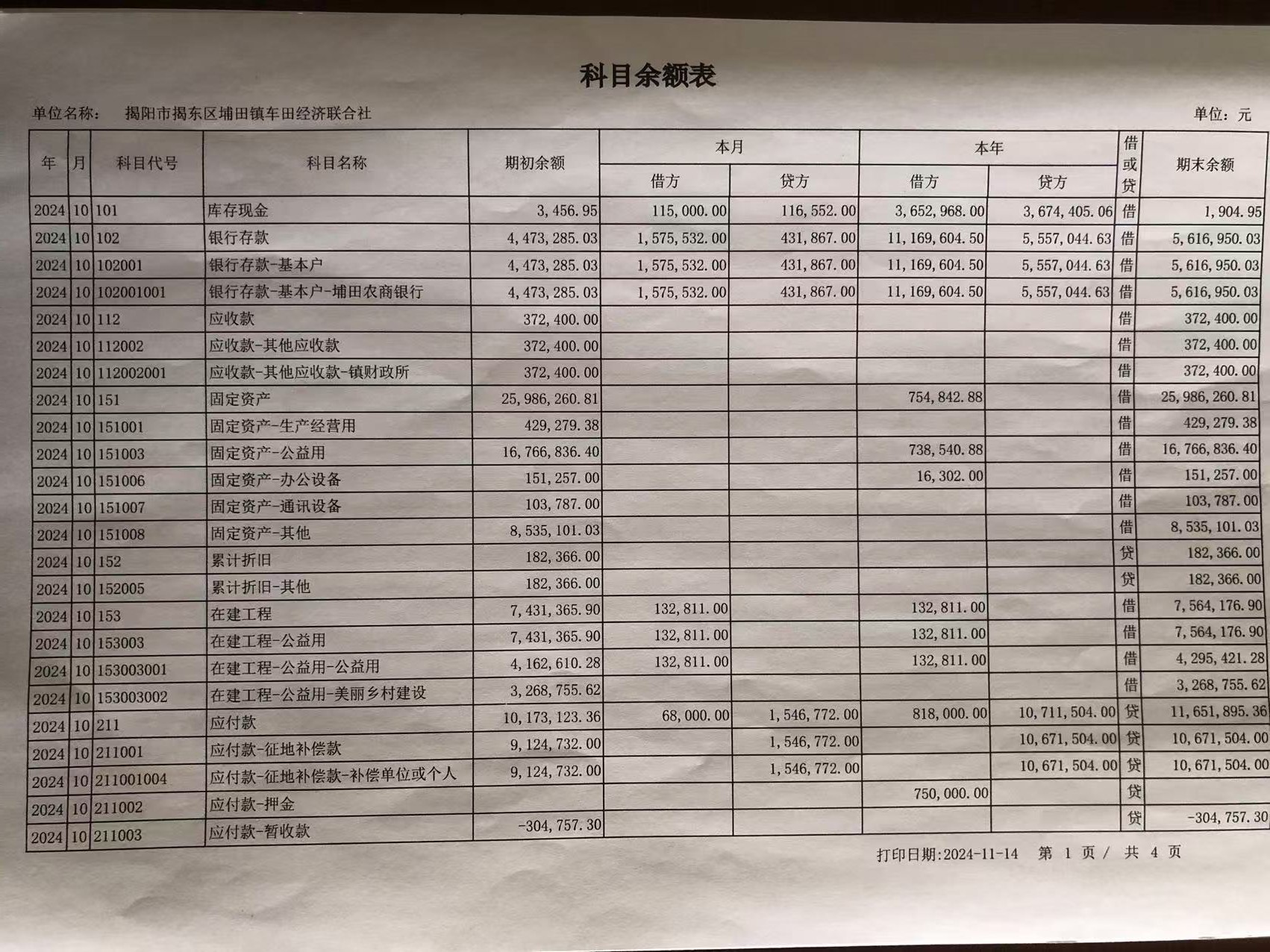 科目余额表

单位名称： 揭阳市揭东区埔田镇车田经济联合社 单位：元

| 年 | 月 | 科目代号 | 科目名称 | 期初余额 | 本月 借方 | 本月 贷方 | 本年 借方 | 本年 贷方 | 借或贷 | 期末余额 |
|---|---|---|---|---|---|---|---|---|---|---|
| 2024 | 10 | 101 | 库存现金 | 3,456.95 | 115,000.00 | 116,552.00 | 3,652,968.00 | 3,674,405.06 | 借 | 1,904.95 |
| 2024 | 10 | 102 | 银行存款 | 4,473,285.03 | 1,575,532.00 | 431,867.00 | 11,169,604.50 | 5,557,044.63 | 借 | 5,616,950.03 |
| 2024 | 10 | 102001 | 银行存款-基本户 | 4,473,285.03 | 1,575,532.00 | 431,867.00 | 11,169,604.50 | 5,557,044.63 | 借 | 5,616,950.03 |
| 2024 | 10 | 102001001 | 银行存款-基本户-埔田农商银行 | 4,473,285.03 | 1,575,532.00 | 431,867.00 | 11,169,604.50 | 5,557,044.63 | 借 | 5,616,950.03 |
| 2024 | 10 | 112 | 应收款 | 372,400.00 | | | | | 借 | 372,400.00 |
| 2024 | 10 | 112002 | 应收款-其他应收款 | 372,400.00 | | | | | 借 | 372,400.00 |
| 2024 | 10 | 112002001 | 应收款-其他应收款-镇财政所 | 372,400.00 | | | | | 借 | 372,400.00 |
| 2024 | 10 | 151 | 固定资产 | 25,986,260.81 | | | 754,842.88 | | 借 | 25,986,260.81 |
| 2024 | 10 | 151001 | 固定资产-生产经营用 | 429,279.38 | | | | | 借 | 429,279.38 |
| 2024 | 10 | 151003 | 固定资产-公益用 | 16,766,836.40 | | | 738,540.88 | | 借 | 16,766,836.40 |
| 2024 | 10 | 151006 | 固定资产-办公设备 | 151,257.00 | | | 16,302.00 | | 借 | 151,257.00 |
| 2024 | 10 | 151007 | 固定资产-通讯设备 | 103,787.00 | | | | | 借 | 103,787.00 |
| 2024 | 10 | 151008 | 固定资产-其他 | 8,535,101.03 | | | | | 借 | 8,535,101.03 |
| 2024 | 10 | 152 | 累计折旧 | 182,366.00 | | | | | 贷 | 182,366.00 |
| 2024 | 10 | 152005 | 累计折旧-其他 | 182,366.00 | | | | | 贷 | 182,366.00 |
| 2024 | 10 | 153 | 在建工程 | 7,431,365.90 | 132,811.00 | | 132,811.00 | | 借 | 7,564,176.90 |
| 2024 | 10 | 153003 | 在建工程-公益用 | 7,431,365.90 | 132,811.00 | | 132,811.00 | | 借 | 7,564,176.90 |
| 2024 | 10 | 153003001 | 在建工程-公益用-公益用 | 4,162,610.28 | 132,811.00 | | 132,811.00 | | 借 | 4,295,421.28 |
| 2024 | 10 | 153003002 | 在建工程-公益用-美丽乡村建设 | 3,268,755.62 | | | | | 借 | 3,268,755.62 |
| 2024 | 10 | 211 | 应付款 | 10,173,123.36 | 68,000.00 | 1,546,772.00 | 818,000.00 | 10,711,504.00 | 贷 | 11,651,895.36 |
| 2024 | 10 | 211001 | 应付款-征地补偿款 | 9,124,732.00 | | 1,546,772.00 | | 10,671,504.00 | 贷 | 10,671,504.00 |
| 2024 | 10 | 211001004 | 应付款-征地补偿款-补偿单位或个人 | 9,124,732.00 | | 1,546,772.00 | | 10,671,504.00 | 贷 | 10,671,504.00 |
| 2024 | 10 | 211002 | 应付款-押金 | | | | 750,000.00 | | 贷 | |
| 2024 | 10 | 211003 | 应付款-暂收款 | -304,757.30 | | | | | 贷 | -304,757.30 |

打印日期:2024-11-14 第 1 页 / 共 4 页